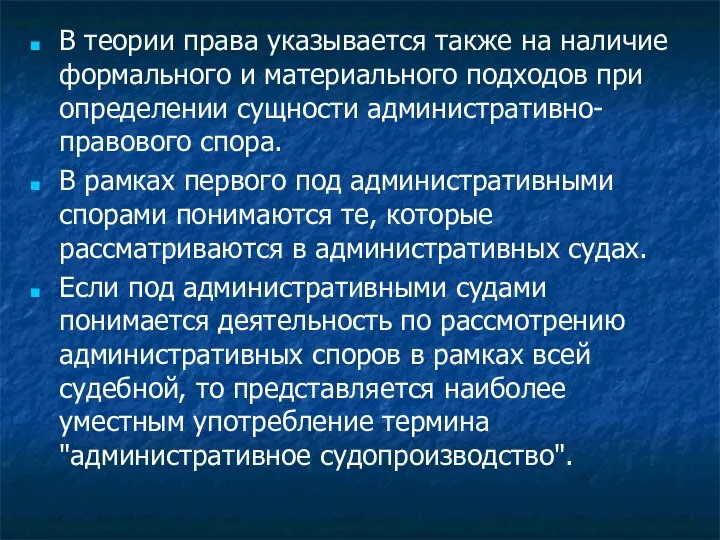 В теории права указывается также на наличие формального и материального подходов при определении сущности административно-правового спора.

В рамках первого под административными спорами понимаются те, которые рассматриваются в административных судах.

Если под административными судами понимается деятельность по рассмотрению административных споров в рамках всей судебной, то представляется наиболее уместным употребление термина "административное судопроизводство".